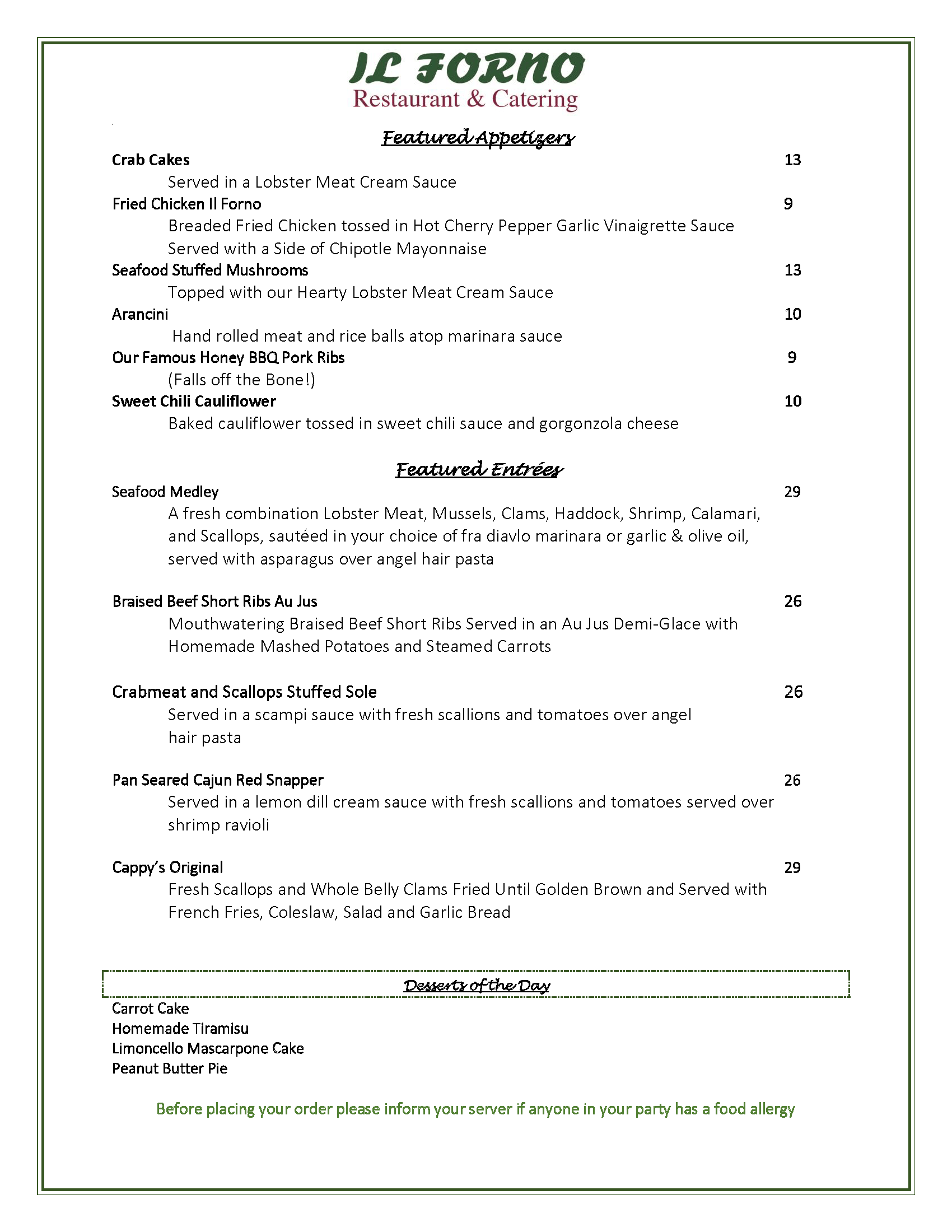 IL FORNO
Restaurant & Catering

Featured Appetizers

Crab Cakes 13
Served in a Lobster Meat Cream Sauce

Fried Chicken Il Forno 9
Breaded Fried Chicken tossed in Hot Cherry Pepper Garlic Vinaigrette Sauce
Served with a Side of Chipotle Mayonnaise

Seafood Stuffed Mushrooms 13
Topped with our Hearty Lobster Meat Cream Sauce

Arancini 10
Hand rolled meat and rice balls atop marinara sauce

Our Famous Honey BBQ Pork Ribs 9
(Falls off the Bone!)

Sweet Chili Cauliflower 10
Baked cauliflower tossed in sweet chili sauce and gorgonzola cheese

Featured Entrées

Seafood Medley 29
A fresh combination Lobster Meat, Mussels, Clams, Haddock, Shrimp, Calamari, and Scallops, sautéed in your choice of fra diavlo marinara or garlic & olive oil, served with asparagus over angel hair pasta

Braised Beef Short Ribs Au Jus 26
Mouthwatering Braised Beef Short Ribs Served in an Au Jus Demi-Glace with Homemade Mashed Potatoes and Steamed Carrots

Crabmeat and Scallops Stuffed Sole 26
Served in a scampi sauce with fresh scallions and tomatoes over angel hair pasta

Pan Seared Cajun Red Snapper 26
Served in a lemon dill cream sauce with fresh scallions and tomatoes served over shrimp ravioli

Cappy's Original 29
Fresh Scallops and Whole Belly Clams Fried Until Golden Brown and Served with French Fries, Coleslaw, Salad and Garlic Bread

Desserts of the Day

Carrot Cake
Homemade Tiramisu
Limoncello Mascarpone Cake
Peanut Butter Pie

Before placing your order please inform your server if anyone in your party has a food allergy